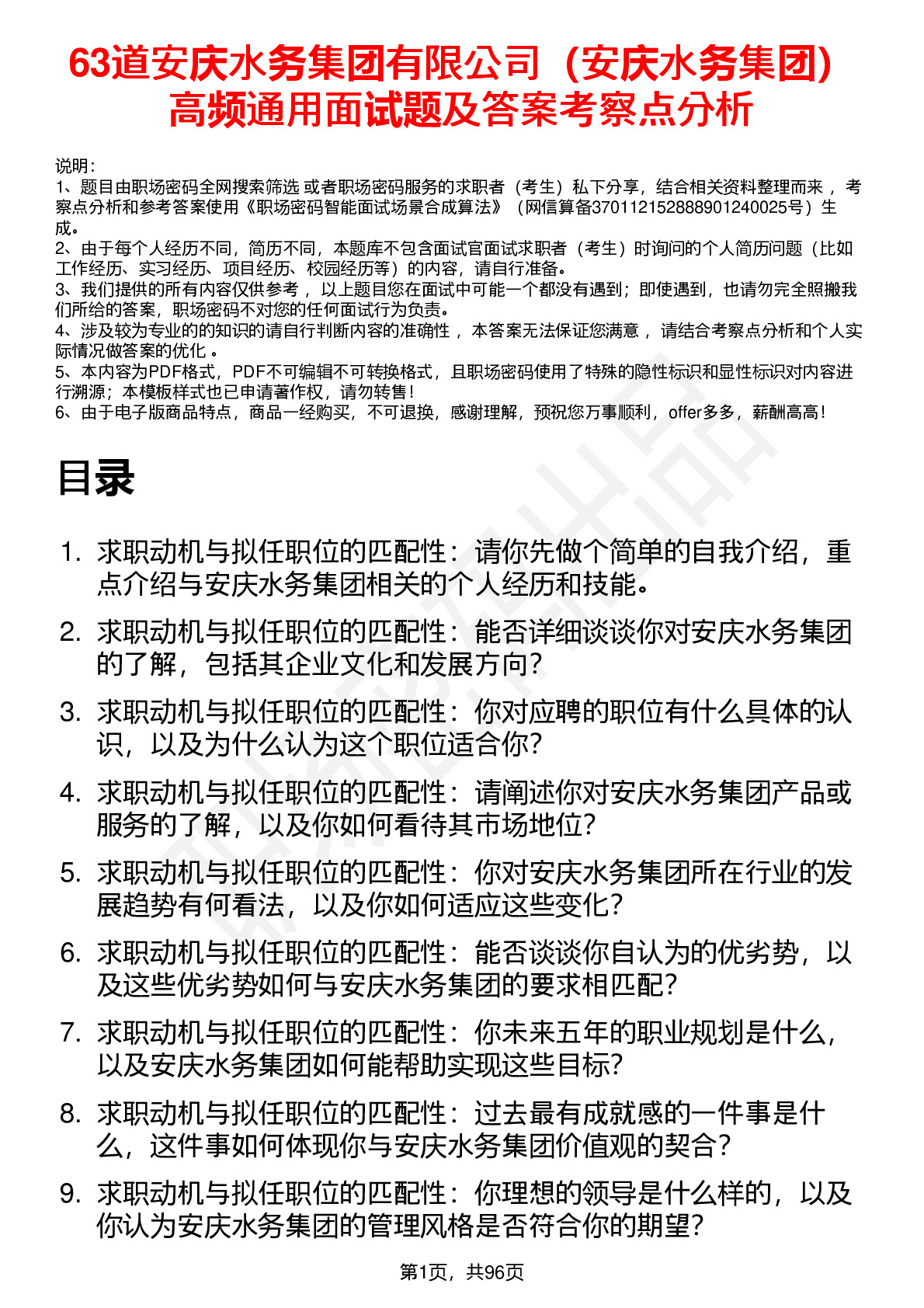 63道安庆水务集团有限公司（安庆水务集团）高频通用面试题及答案考察点分析

说明：
1、题目由职场密码全网搜索筛选 或者职场密码服务的求职者（考生）私下分享，结合相关资料整理而来 ，考察点分析和参考答案使用《职场密码智能面试场景合成算法》（网信算备370112152888901240025号）生成。
2、由于每个人经历不同，简历不同，本题库不包含面试官面试求职者（考生）时询问的个人简历问题（比如工作经历、实习经历、项目经历、校园经历等）的内容，请自行准备。
3、我们提供的所有内容仅供参考 ，以上题目您在面试中可能一个都没有遇到；即使遇到，也请勿完全照搬我们所给的答案，职场密码不对您的任何面试行为负责。
4、涉及较为专业的的知识的请自行判断内容的准确性 ，本答案无法保证您满意 ，请结合考察点分析和个人实际情况做答案的优化 。
5、本内容为PDF格式，PDF不可编辑不可转换格式，且职场密码使用了特殊的隐性标识和显性标识对内容进行溯源；本模板样式也已申请著作权，请勿转售！
6、由于电子版商品特点，商品一经购买，不可退换，感谢理解，预祝您万事顺利，offer多多，薪酬高高！

目录

1. 求职动机与拟任职位的匹配性：请你先做个简单的自我介绍，重点介绍与安庆水务集团相关的个人经历和技能。
2. 求职动机与拟任职位的匹配性：能否详细谈谈你对安庆水务集团的了解，包括其企业文化和发展方向？
3. 求职动机与拟任职位的匹配性：你对应聘的职位有什么具体的认识，以及为什么认为这个职位适合你？
4. 求职动机与拟任职位的匹配性：请阐述你对安庆水务集团产品或服务的了解，以及你如何看待其市场地位？
5. 求职动机与拟任职位的匹配性：你对安庆水务集团所在行业的发展趋势有何看法，以及你如何适应这些变化？
6. 求职动机与拟任职位的匹配性：能否谈谈你自认为的优劣势，以及这些优劣势如何与安庆水务集团的要求相匹配？
7. 求职动机与拟任职位的匹配性：你未来五年的职业规划是什么，以及安庆水务集团如何能帮助实现这些目标？
8. 求职动机与拟任职位的匹配性：过去最有成就感的一件事是什么，这件事如何体现你与安庆水务集团价值观的契合？
9. 求职动机与拟任职位的匹配性：你理想的领导是什么样的，以及你认为安庆水务集团的管理风格是否符合你的期望？

第1页，共96页